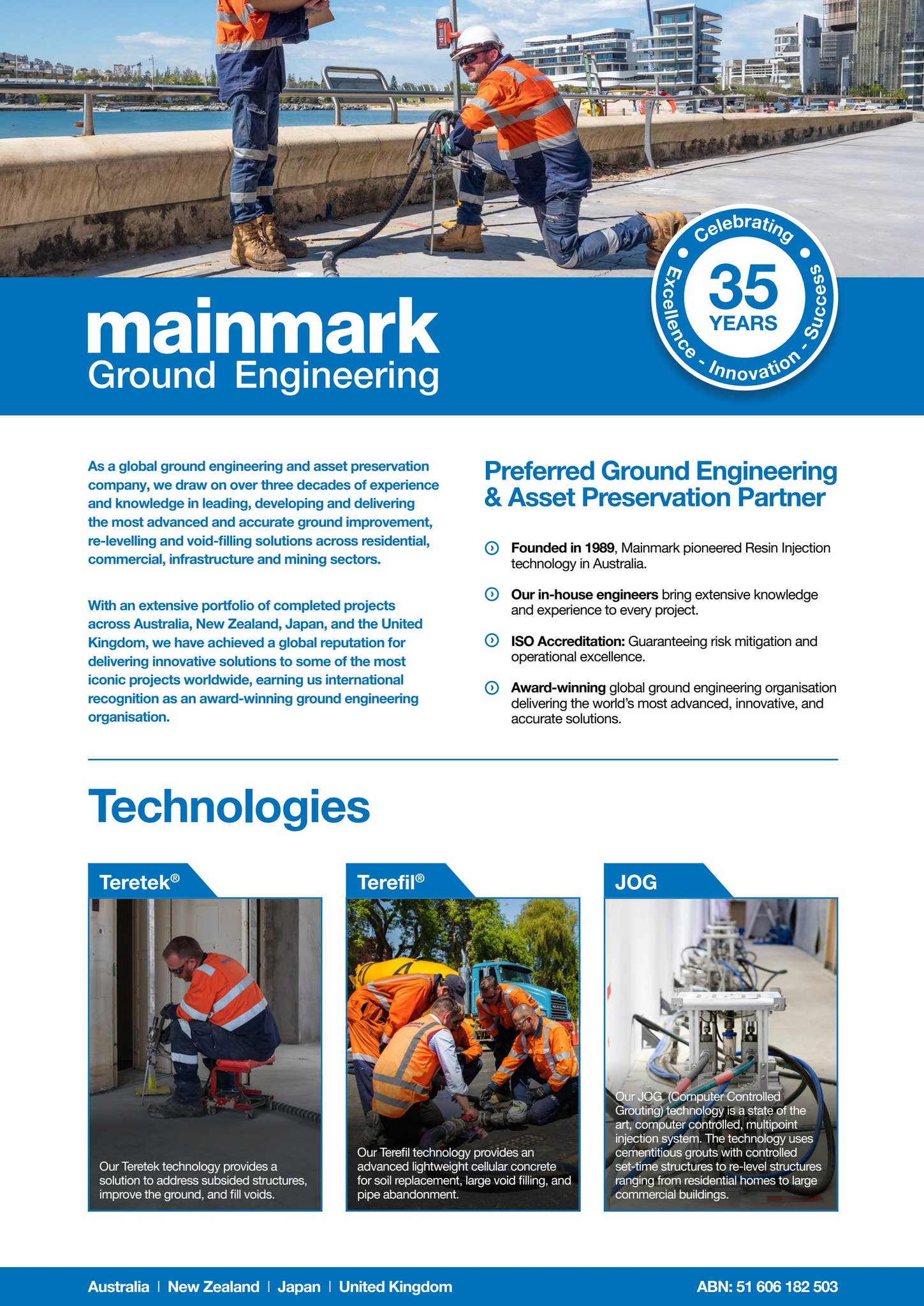 mainmark
Ground Engineering

Celebrating 35 YEARS Excellence - Innovation - Success

As a global ground engineering and asset preservation company, we draw on over three decades of experience and knowledge in leading, developing and delivering the most advanced and accurate ground improvement, re-levelling and void-filling solutions across residential, commercial, infrastructure and mining sectors.

With an extensive portfolio of completed projects across Australia, New Zealand, Japan, and the United Kingdom, we have achieved a global reputation for delivering innovative solutions to some of the most iconic projects worldwide, earning us international recognition as an award-winning ground engineering organisation.

Preferred Ground Engineering & Asset Preservation Partner

Founded in 1989, Mainmark pioneered Resin Injection technology in Australia.

Our in-house engineers bring extensive knowledge and experience to every project.

ISO Accreditation: Guaranteeing risk mitigation and operational excellence.

Award-winning global ground engineering organisation delivering the world's most advanced, innovative, and accurate solutions.

Technologies

Teretek®

Our Teretek technology provides a solution to address subsided structures, improve the ground, and fill voids.

Terefil®

Our Terefil technology provides an advanced lightweight cellular concrete for soil replacement, large void filling, and pipe abandonment.

JOG

Our JOG (Computer Controlled Grouting) technology is a state of the art, computer controlled, multipoint injection system. The technology uses cementitious grouts with controlled set-time structures to re-level structures ranging from residential homes to large commercial buildings.

Australia | New Zealand | Japan | United Kingdom

ABN: 51 606 182 503